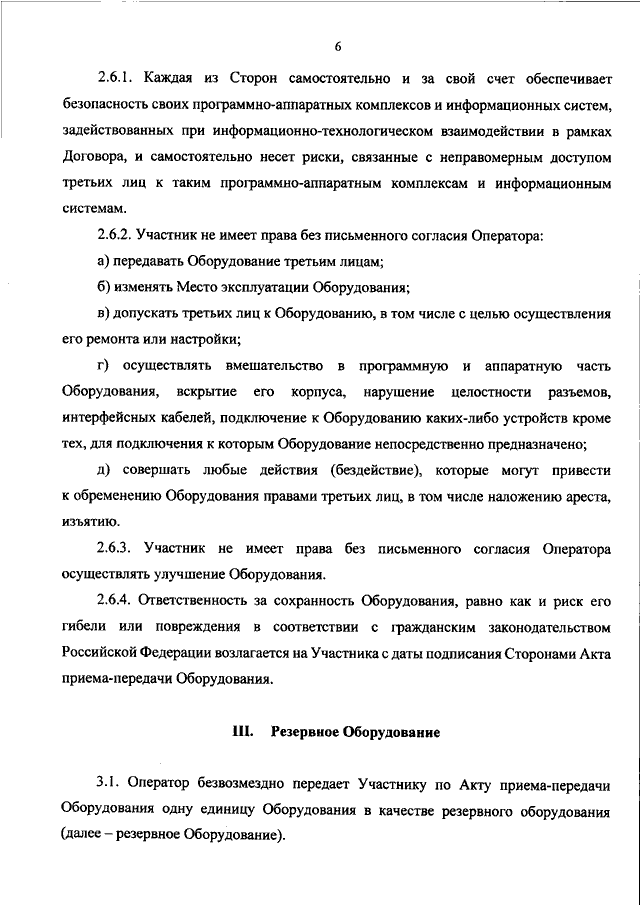 6

2.6.1. Каждая из Сторон самостоятельно и за свой счет обеспечивает безопасность своих программно-аппаратных комплексов и информационных систем, задействованных при информационно-технологическом взаимодействии в рамках Договора, и самостоятельно несет риски, связанные с неправомерным доступом третьих лиц к таким программно-аппаратным комплексам и информационным системам.

2.6.2. Участник не имеет права без письменного согласия Оператора:

а) передавать Оборудование третьим лицам;

б) изменять Место эксплуатации Оборудования;

в) допускать третьих лиц к Оборудованию, в том числе с целью осуществления его ремонта или настройки;

г) осуществлять вмешательство в программную и аппаратную часть Оборудования, вскрытие его корпуса, нарушение целостности разъемов, интерфейсных кабелей, подключение к Оборудованию каких-либо устройств кроме тех, для подключения к которым Оборудование непосредственно предназначено;

д) совершать любые действия (бездействие), которые могут привести к обременению Оборудования правами третьих лиц, в том числе наложению ареста, изъятию.

2.6.3. Участник не имеет права без письменного согласия Оператора осуществлять улучшение Оборудования.

2.6.4. Ответственность за сохранность Оборудования, равно как и риск его гибели или повреждения в соответствии с гражданским законодательством Российской Федерации возлагается на Участника с даты подписания Сторонами Акта приема-передачи Оборудования.

III. Резервное Оборудование

3.1. Оператор безвозмездно передает Участнику по Акту приема-передачи Оборудования одну единицу Оборудования в качестве резервного оборудования (далее – резервное Оборудование).